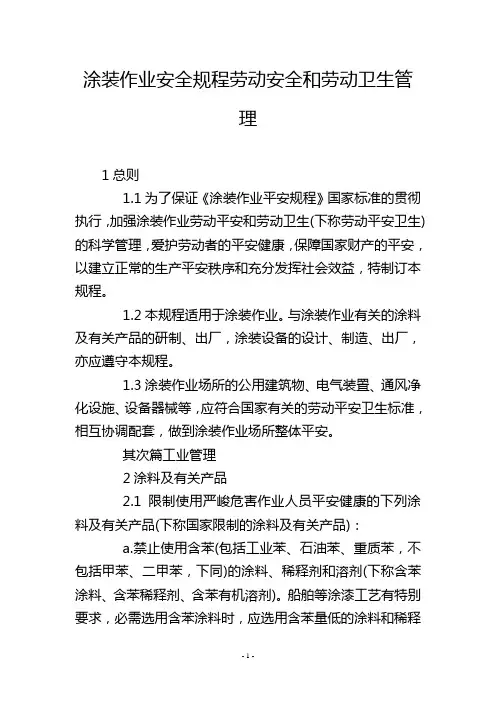 涂装作业安全规程劳动安全和劳动卫生管理

1 总则

1.1 为了保证《涂装作业平安规程》国家标准的贯彻执行，加强涂装作业劳动平安和劳动卫生(下称劳动平安卫生)的科学管理，爱护劳动者的平安健康，保障国家财产的平安，以建立正常的生产平安秩序和充分发挥社会效益，特制订本规程。

1.2 本规程适用于涂装作业。与涂装作业有关的涂料及有关产品的研制、出厂，涂装设备的设计、制造、出厂，亦应遵守本规程。

1.3 涂装作业场所的公用建筑物、电气装置、通风净化设施、设备器械等，应符合国家有关的劳动平安卫生标准，相互协调配套，做到涂装作业场所整体平安。

其次篇工业管理

2 涂料及有关产品

2.1 限制使用严峻危害作业人员平安健康的下列涂料及有关产品(下称国家限制的涂料及有关产品)：

a.禁止使用含苯(包括工业苯、石油苯、重质苯，不包括甲苯、二甲苯，下同)的涂料、稀释剂和溶剂(下称含苯涂料、含苯稀释剂、含苯有机溶剂)。船舶等涂漆工艺有特别要求，必需选用含苯涂料时，应选用含苯量低的涂料和稀释

- 1 -